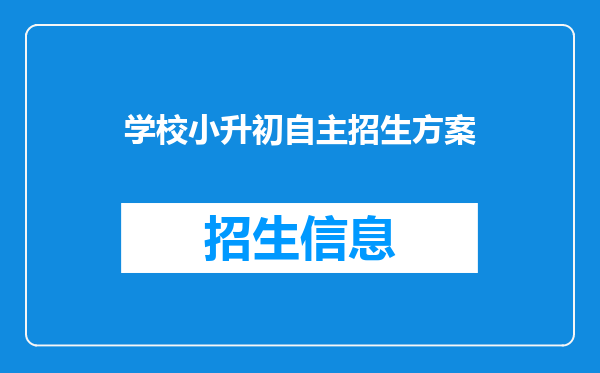 学校小升初自主招生方案

招生信息